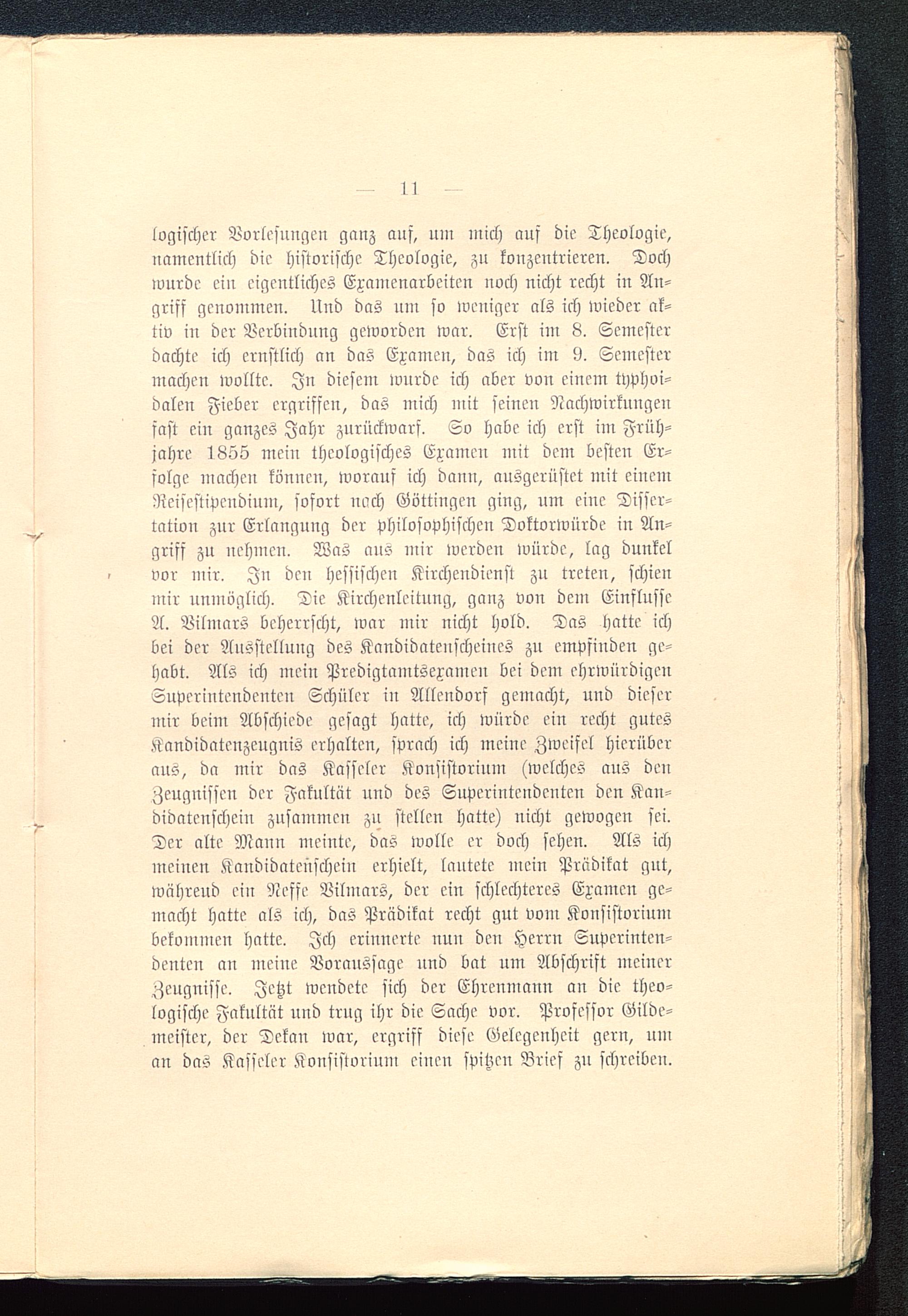 — 11 —

logischer Vorlesungen ganz auf, um mich auf die Theologie, namentlich die historische Theologie, zu konzentrieren. Doch wurde ein eigentliches Examenarbeiten noch nicht recht in Angriff genommen. Und das um so weniger als ich wieder aktiv in der Verbindung geworden war. Erst im 8. Semester dachte ich ernstlich an das Examen, das ich im 9. Semester machen wollte. In diesem wurde ich aber von einem typhoidalen Fieber ergriffen, das mich mit seinen Nachwirkungen fast ein ganzes Jahr zurückwarf. So habe ich erst im Frühjahre 1855 mein theologisches Examen mit dem besten Erfolge machen können, worauf ich dann, ausgerüstet mit einem Reisestipendium, sofort nach Göttingen ging, um eine Dissertation zur Erlangung der philosophischen Doktorwürde in Angriff zu nehmen. Was aus mir werden würde, lag dunkel vor mir. In den hessischen Kirchendienst zu treten, schien mir unmöglich. Die Kirchenleitung, ganz von dem Einflusse A. Vilmars beherrscht, war mir nicht hold. Das hatte ich bei der Ausstellung des Kandidatenscheines zu empfinden gehabt. Als ich mein Predigtamtsexamen bei dem ehrwürdigen Superintendenten Schüler in Allendorf gemacht, und dieser mir beim Abschiede gesagt hatte, ich würde ein recht gutes Kandidatenzeugnis erhalten, sprach ich meine Zweifel hierüber aus, da mir das Kasseler Konsistorium (welches aus den Zeugnissen der Fakultät und des Superintendenten den Kandidatenschein zusammen zu stellen hatte) nicht gewogen sei. Der alte Mann meinte, das wolle er doch sehen. Als ich meinen Kandidatenschein erhielt, lautete mein Prädikat gut, während ein Neffe Vilmars, der ein schlechteres Examen gemacht hatte als ich, das Prädikat recht gut vom Konsistorium bekommen hatte. Ich erinnerte nun den Herrn Superintendenten an meine Voraussage und bat um Abschrift meiner Zeugnisse. Jetzt wendete sich der Ehrenmann an die theologische Fakultät und trug ihr die Sache vor. Professor Gildemeister, der Dekan war, ergriff diese Gelegenheit gern, um an das Kasseler Konsistorium einen spitzen Brief zu schreiben.